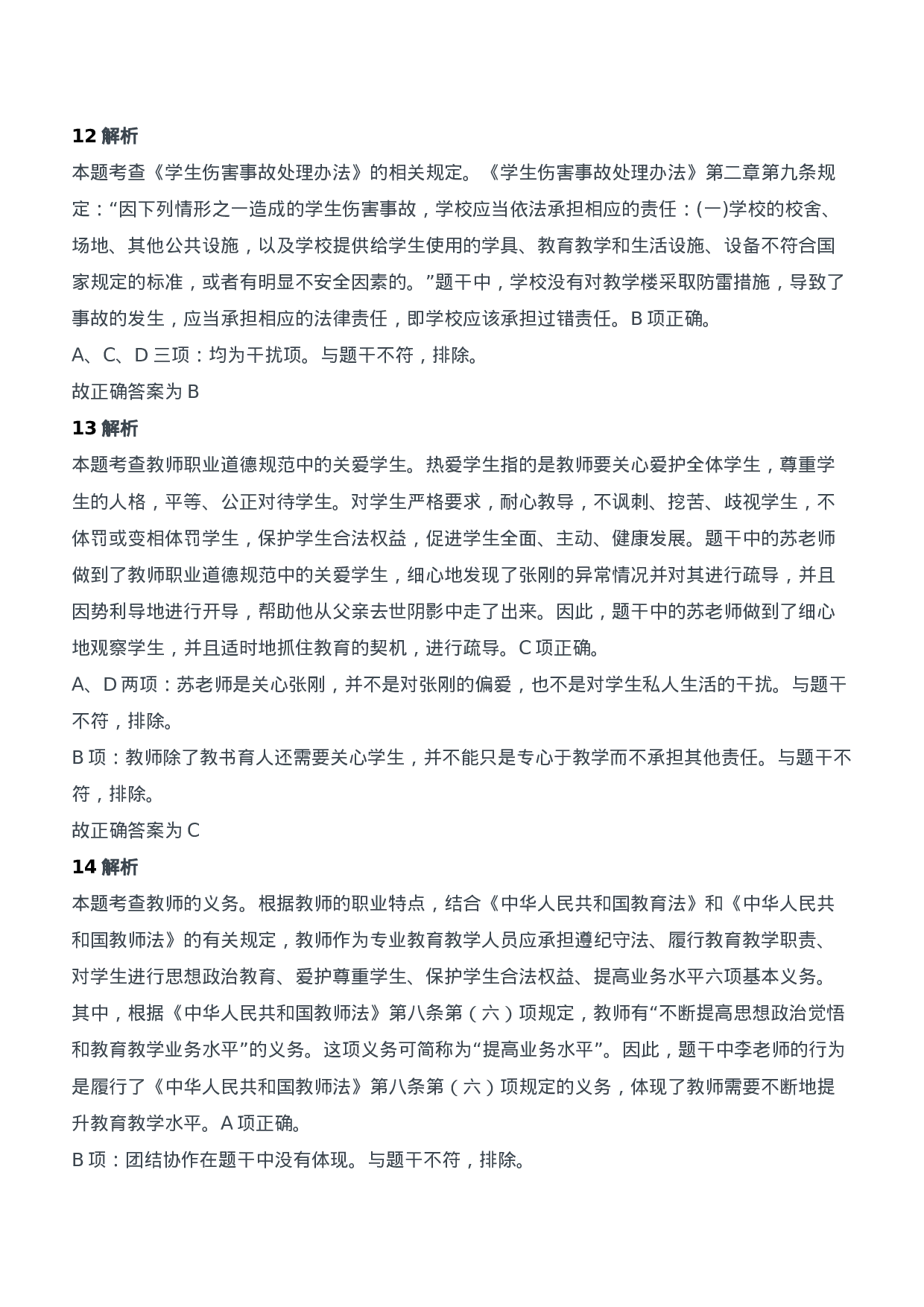 12 解析

本题考查《学生伤害事故处理办法》的相关规定。《学生伤害事故处理办法》第二章第九条规定：“因下列情形之一造成的学生伤害事故，学校应当依法承担相应的责任：(一)学校的校舍、场地、其他公共设施，以及学校提供给学生使用的学具、教育教学和生活设施、设备不符合国家规定的标准，或者有明显不安全因素的。”题干中，学校没有对教学楼采取防雷措施，导致了事故的发生，应当承担相应的法律责任，即学校应该承担过错责任。B 项正确。

A、C、D 三项：均为干扰项。与题干不符，排除。

故正确答案为 B

13 解析

本题考查教师职业道德规范中的关爱学生。热爱学生指的是教师要关心爱护全体学生，尊重学生的人格，平等、公正对待学生。对学生严格要求，耐心教导，不讽刺、挖苦、歧视学生，不体罚或变相体罚学生，保护学生合法权益，促进学生全面、主动、健康发展。题干中的苏老师做到了教师职业道德规范中的关爱学生，细心地发现了张刚的异常情况并对其进行疏导，并且因势利导地进行开导，帮助他从父亲去世阴影中走了出来。因此，题干中的苏老师做到了细心地观察学生，并且适时地抓住教育的契机，进行疏导。C 项正确。

A、D 两项：苏老师是关心张刚，并不是对张刚的偏爱，也不是对学生私人生活的干扰。与题干不符，排除。

B 项：教师除了教书育人还需要关心学生，并不能只是专心于教学而不承担其他责任。与题干不符，排除。

故正确答案为 C

14 解析

本题考查教师的义务。根据教师的职业特点，结合《中华人民共和国教育法》和《中华人民共和国教师法》的有关规定，教师作为专业教育教学人员应承担遵纪守法、履行教育教学职责、对学生进行思想政治教育、爱护尊重学生、保护学生合法权益、提高业务水平六项基本义务。其中，根据《中华人民共和国教师法》第八条第（六）项规定，教师有“不断提高思想政治觉悟和教育教学业务水平”的义务。这项义务可简称为“提高业务水平”。因此，题干中李老师的行为是履行了《中华人民共和国教师法》第八条第（六）项规定的义务，体现了教师需要不断地提升教育教学水平。A 项正确。

B 项：团结协作在题干中没有体现。与题干不符，排除。